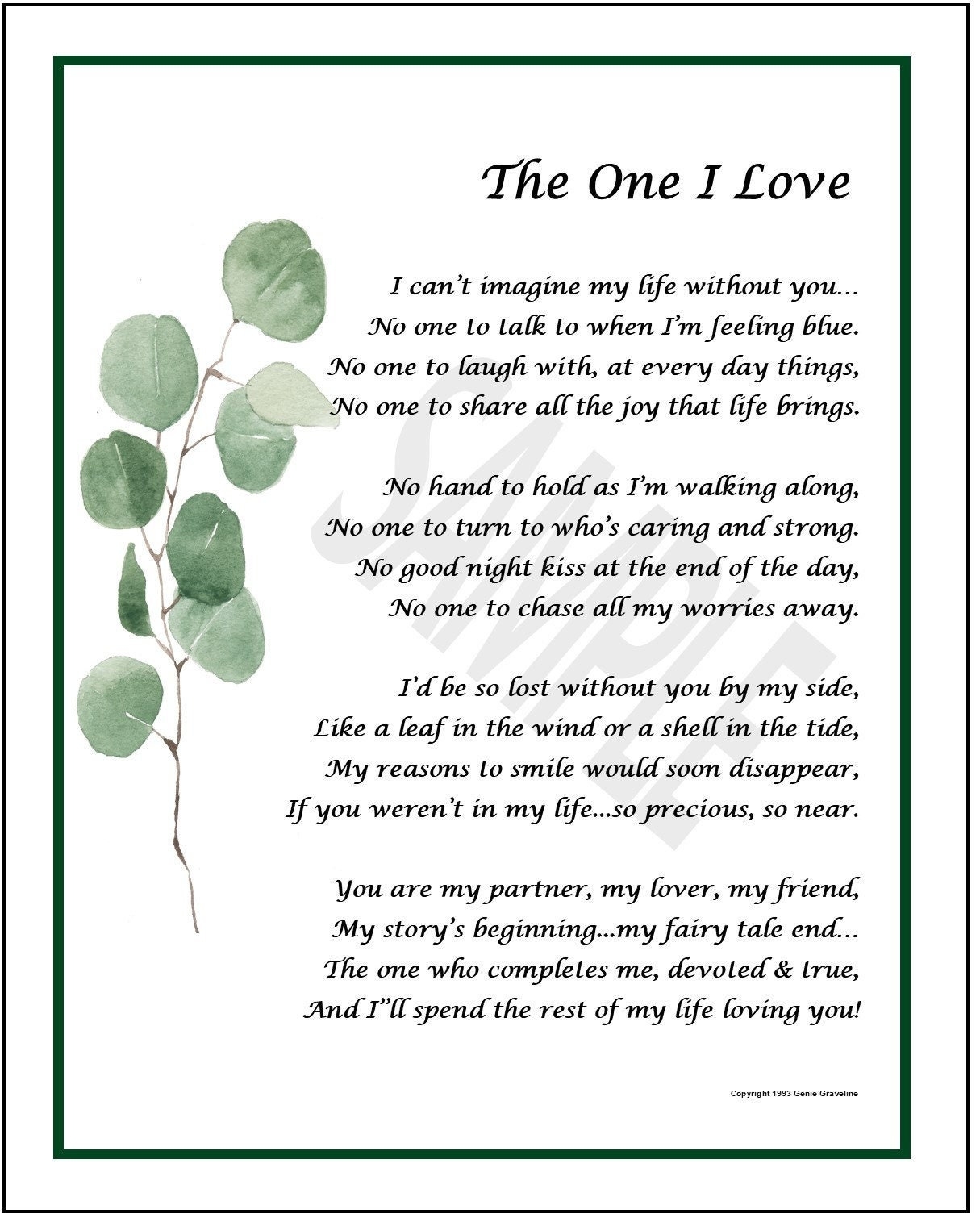 The One I Love

I can't imagine my life without you...
No one to talk to when I'm feeling blue.
No one to laugh with, at every day things,
No one to share all the joy that life brings.

No hand to hold as I'm walking along,
No one to turn to who's caring and strong.
No good night kiss at the end of the day,
No one to chase all my worries away.

I'd be so lost without you by my side,
Like a leaf in the wind or a shell in the tide,
My reasons to smile would soon disappear,
If you weren't in my life...so precious, so near.

You are my partner, my lover, my friend,
My story's beginning...my fairy tale end...
The one who completes me, devoted & true,
And I'll spend the rest of my life loving you!

Copyright 1993 Genie Graveline

SAMPLE